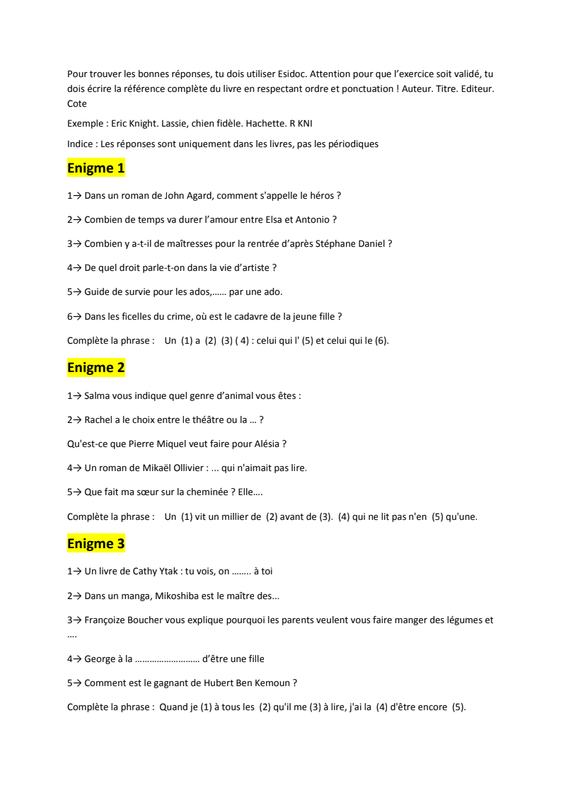 Pour trouver les bonnes réponses, tu dois utiliser Esidoc. Attention pour que l'exercice soit validé, tu dois écrire la référence complète du livre en respectant ordre et ponctuation ! Auteur. Titre. Editeur. Cote

Exemple : Eric Knight. Lassie, chien fidèle. Hachette. R KNI

Indice : Les réponses sont uniquement dans les livres, pas les périodiques

Enigme 1

1→ Dans un roman de John Agard, comment s'appelle le héros ?

2→ Combien de temps va durer l'amour entre Elsa et Antonio ?

3→ Combien y a-t-il de maîtresses pour la rentrée d'après Stéphane Daniel ?

4→ De quel droit parle-t-on dans la vie d'artiste ?

5→ Guide de survie pour les ados,…… par une ado.

6→ Dans les ficelles du crime, où est le cadavre de la jeune fille ?

Complète la phrase : Un (1) a (2) (3) ( 4) : celui qui l' (5) et celui qui le (6).

Enigme 2

1→ Salma vous indique quel genre d'animal vous êtes :

2→ Rachel a le choix entre le théâtre ou la … ?

Qu'est-ce que Pierre Miquel veut faire pour Alésia ?

4→ Un roman de Mikaël Ollivier : ... qui n'aimait pas lire.

5→ Que fait ma sœur sur la cheminée ? Elle….

Complète la phrase : Un (1) vit un millier de (2) avant de (3). (4) qui ne lit pas n'en (5) qu'une.

Enigme 3

1→ Un livre de Cathy Ytak : tu vois, on …….. à toi

2→ Dans un manga, Mikoshiba est le maître des...

3→ Françoize Boucher vous explique pourquoi les parents veulent vous faire manger des légumes et ….

4→ George à la ……………………… d'être une fille

5→ Comment est le gagnant de Hubert Ben Kemoun ?

Complète la phrase : Quand je (1) à tous les (2) qu'il me (3) à lire, j'ai la (4) d'être encore (5).